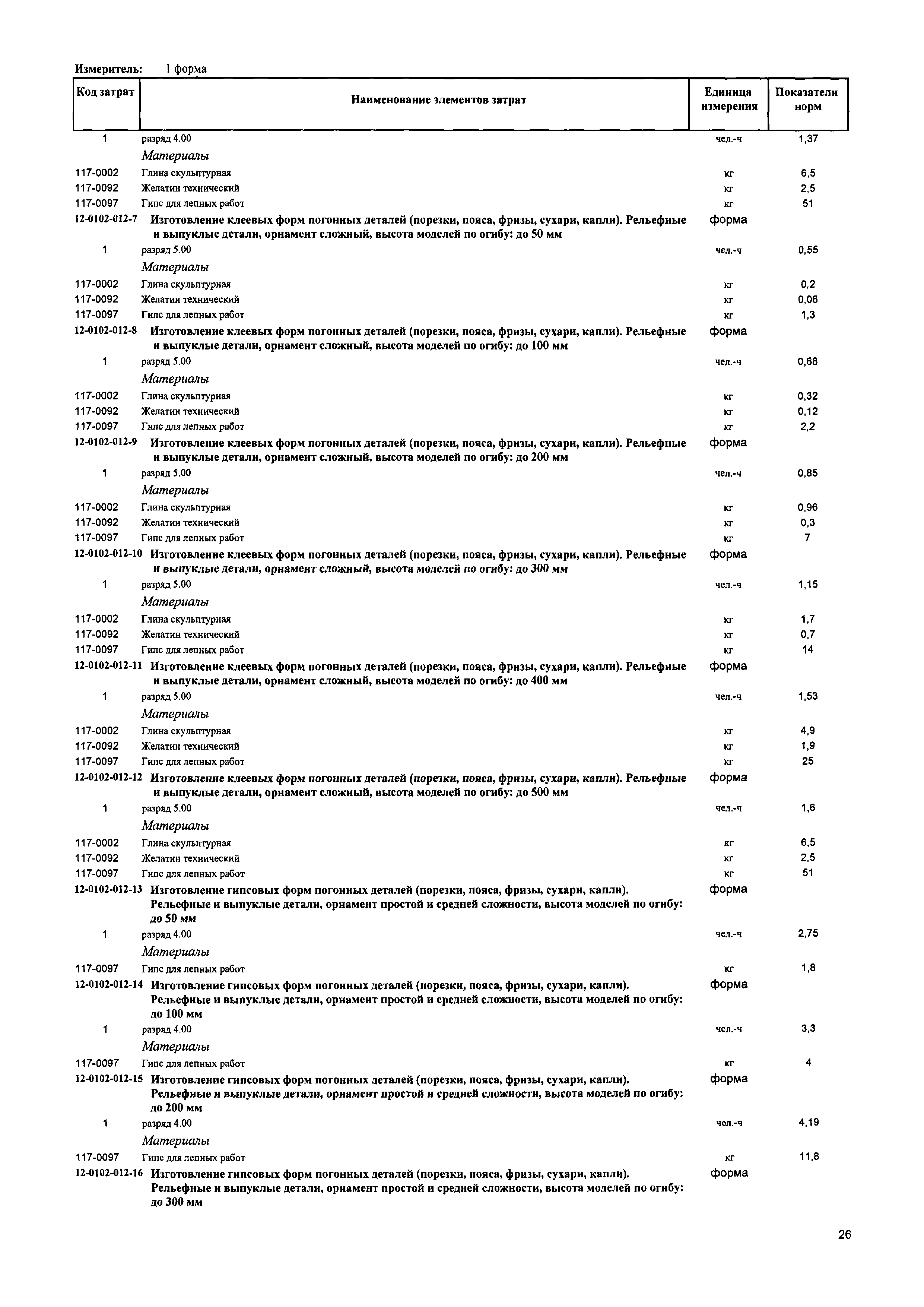 Измеритель: 1 форма

| Код затрат | Наименование элементов затрат | Единица измерения | Показатели норм |
|---|---|---|---|
| 1 | разряд 4.00 | чел.-ч | 1,37 |
| | Материалы | | |
| 117-0002 | Глина скульптурная | кг | 6,5 |
| 117-0092 | Желатин технический | кг | 2,5 |
| 117-0097 | Гипс для лепных работ | кг | 51 |
| 12-0102-012-7 | Изготовление клеевых форм погонных деталей (порезки, пояса, фризы, сухари, капли). Рельефные и выпуклые детали, орнамент сложный, высота моделей по огибу: до 50 мм | форма | |
| 1 | разряд 5.00 | чел.-ч | 0,55 |
| | Материалы | | |
| 117-0002 | Глина скульптурная | кг | 0,2 |
| 117-0092 | Желатин технический | кг | 0,06 |
| 117-0097 | Гипс для лепных работ | кг | 1,3 |
| 12-0102-012-8 | Изготовление клеевых форм погонных деталей (порезки, пояса, фризы, сухари, капли). Рельефные и выпуклые детали, орнамент сложный, высота моделей по огибу: до 100 мм | форма | |
| 1 | разряд 5.00 | чел.-ч | 0,68 |
| | Материалы | | |
| 117-0002 | Глина скульптурная | кг | 0,32 |
| 117-0092 | Желатин технический | кг | 0,12 |
| 117-0097 | Гипс для лепных работ | кг | 2,2 |
| 12-0102-012-9 | Изготовление клеевых форм погонных деталей (порезки, пояса, фризы, сухари, капли). Рельефные и выпуклые детали, орнамент сложный, высота моделей по огибу: до 200 мм | форма | |
| 1 | разряд 5.00 | чел.-ч | 0,85 |
| | Материалы | | |
| 117-0002 | Глина скульптурная | кг | 0,96 |
| 117-0092 | Желатин технический | кг | 0,3 |
| 117-0097 | Гипс для лепных работ | кг | 7 |
| 12-0102-012-10 | Изготовление клеевых форм погонных деталей (порезки, пояса, фризы, сухари, капли). Рельефные и выпуклые детали, орнамент сложный, высота моделей по огибу: до 300 мм | форма | |
| 1 | разряд 5.00 | чел.-ч | 1,15 |
| | Материалы | | |
| 117-0002 | Глина скульптурная | кг | 1,7 |
| 117-0092 | Желатин технический | кг | 0,7 |
| 117-0097 | Гипс для лепных работ | кг | 14 |
| 12-0102-012-11 | Изготовление клеевых форм погонных деталей (порезки, пояса, фризы, сухари, капли). Рельефные и выпуклые детали, орнамент сложный, высота моделей по огибу: до 400 мм | форма | |
| 1 | разряд 5.00 | чел.-ч | 1,53 |
| | Материалы | | |
| 117-0002 | Глина скульптурная | кг | 4,9 |
| 117-0092 | Желатин технический | кг | 1,9 |
| 117-0097 | Гипс для лепных работ | кг | 25 |
| 12-0102-012-12 | Изготовление клеевых форм погонных деталей (порезки, пояса, фризы, сухари, капли). Рельефные и выпуклые детали, орнамент сложный, высота моделей по огибу: до 500 мм | форма | |
| 1 | разряд 5.00 | чел.-ч | 1,6 |
| | Материалы | | |
| 117-0002 | Глина скульптурная | кг | 6,5 |
| 117-0092 | Желатин технический | кг | 2,5 |
| 117-0097 | Гипс для лепных работ | кг | 51 |
| 12-0102-012-13 | Изготовление гипсовых форм погонных деталей (порезки, пояса, фризы, сухари, капли). Рельефные и выпуклые детали, орнамент простой и средней сложности, высота моделей по огибу: до 50 мм | форма | |
| 1 | разряд 4.00 | чел.-ч | 2,75 |
| | Материалы | | |
| 117-0097 | Гипс для лепных работ | кг | 1,8 |
| 12-0102-012-14 | Изготовление гипсовых форм погонных деталей (порезки, пояса, фризы, сухари, капли). Рельефные и выпуклые детали, орнамент простой и средней сложности, высота моделей по огибу: до 100 мм | форма | |
| 1 | разряд 4.00 | чел.-ч | 3,3 |
| | Материалы | | |
| 117-0097 | Гипс для лепных работ | кг | 4 |
| 12-0102-012-15 | Изготовление гипсовых форм погонных деталей (порезки, пояса, фризы, сухари, капли). Рельефные и выпуклые детали, орнамент простой и средней сложности, высота моделей по огибу: до 200 мм | форма | |
| 1 | разряд 4.00 | чел.-ч | 4,19 |
| | Материалы | | |
| 117-0097 | Гипс для лепных работ | кг | 11,8 |
| 12-0102-012-16 | Изготовление гипсовых форм погонных деталей (порезки, пояса, фризы, сухари, капли). Рельефные и выпуклые детали, орнамент простой и средней сложности, высота моделей по огибу: до 300 мм | форма | |

26